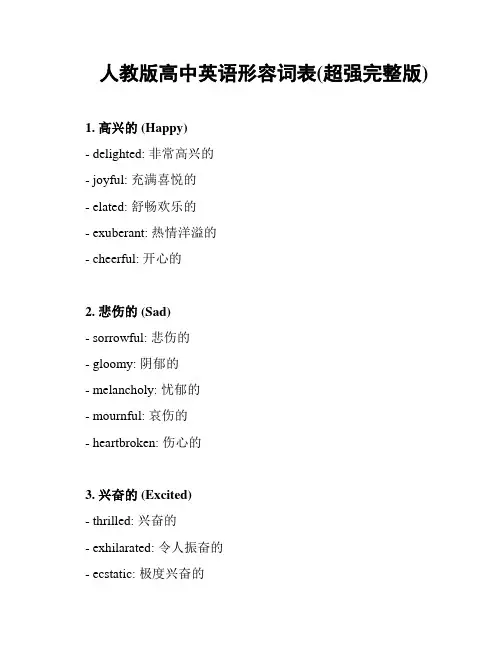 人教版高中英语形容词表(超强完整版)

1. 高兴的 (Happy)

- delighted: 非常高兴的

- joyful: 充满喜悦的

- elated: 舒畅欢乐的

- exuberant: 热情洋溢的

- cheerful: 开心的

2. 悲伤的 (Sad)

- sorrowful: 悲伤的

- gloomy: 阴郁的

- melancholy: 忧郁的

- mournful: 哀伤的

- heartbroken: 伤心的

3. 兴奋的 (Excited)

- thrilled: 兴奋的

- exhilarated: 令人振奋的

- ecstatic: 极度兴奋的